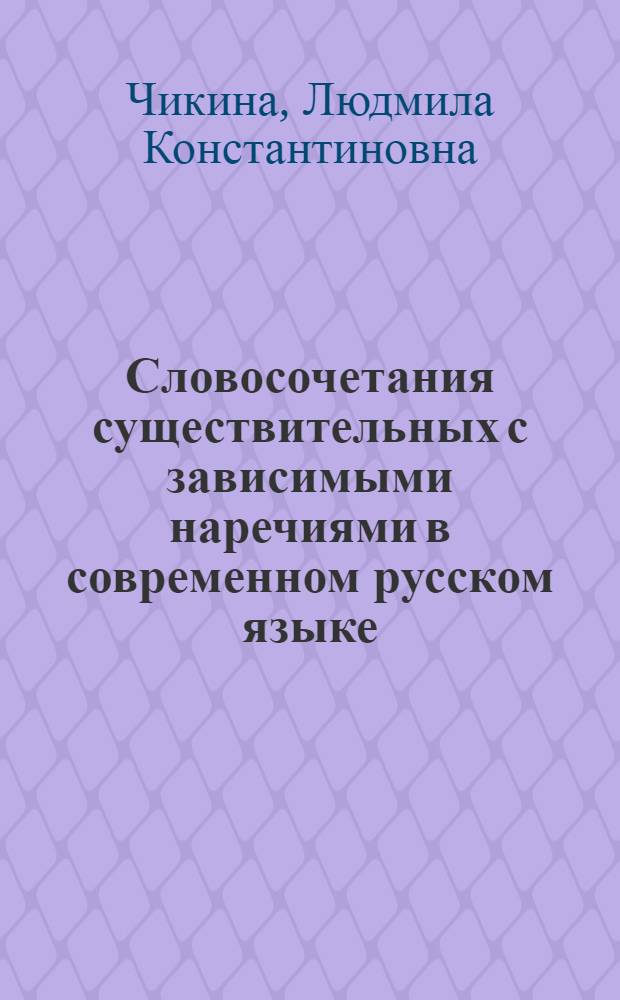 Чикина, Людмила Константиновна

Словосочетания существительных с зависимыми наречиями в современном русском языке